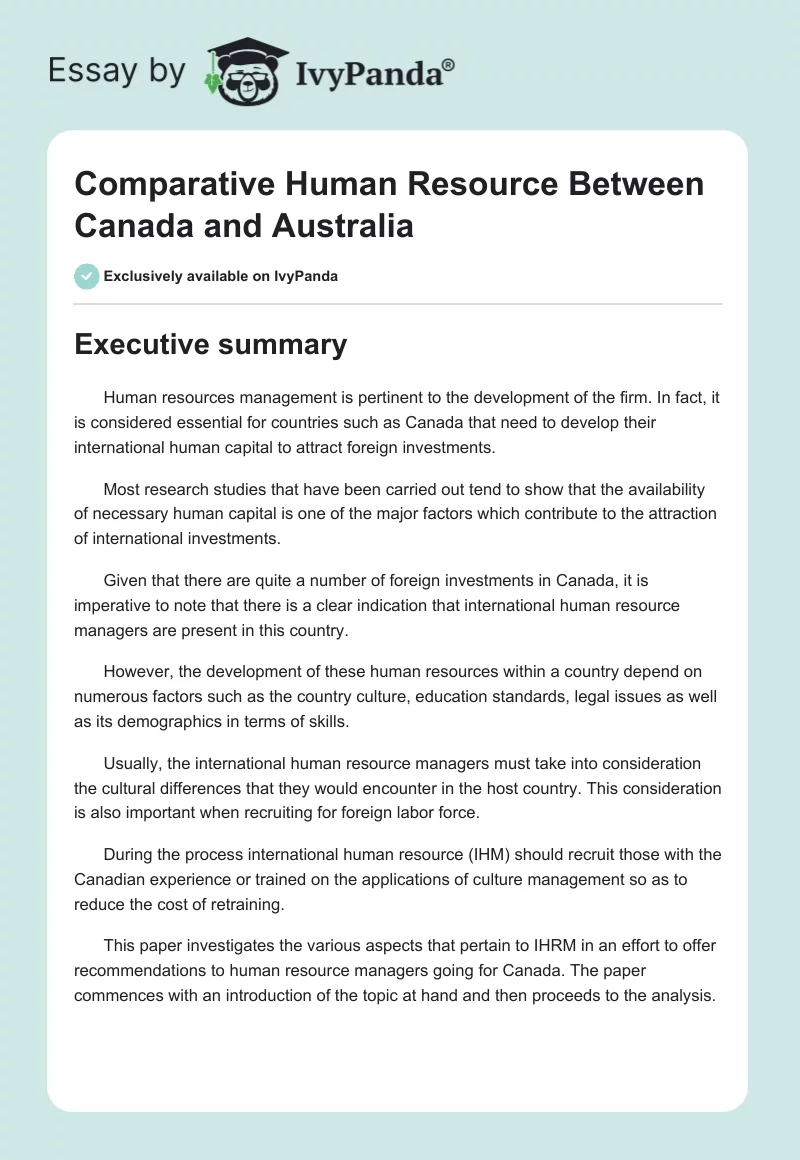 Essay by IvyPanda®

Comparative Human Resource Between Canada and Australia

Exclusively available on IvyPanda

Executive summary

Human resources management is pertinent to the development of the firm. In fact, it is considered essential for countries such as Canada that need to develop their international human capital to attract foreign investments.

Most research studies that have been carried out tend to show that the availability of necessary human capital is one of the major factors which contribute to the attraction of international investments.

Given that there are quite a number of foreign investments in Canada, it is imperative to note that there is a clear indication that international human resource managers are present in this country.

However, the development of these human resources within a country depend on numerous factors such as the country culture, education standards, legal issues as well as its demographics in terms of skills.

Usually, the international human resource managers must take into consideration the cultural differences that they would encounter in the host country. This consideration is also important when recruiting for foreign labor force.

During the process international human resource (IHM) should recruit those with the Canadian experience or trained on the applications of culture management so as to reduce the cost of retraining.

This paper investigates the various aspects that pertain to IHRM in an effort to offer recommendations to human resource managers going for Canada. The paper commences with an introduction of the topic at hand and then proceeds to the analysis.